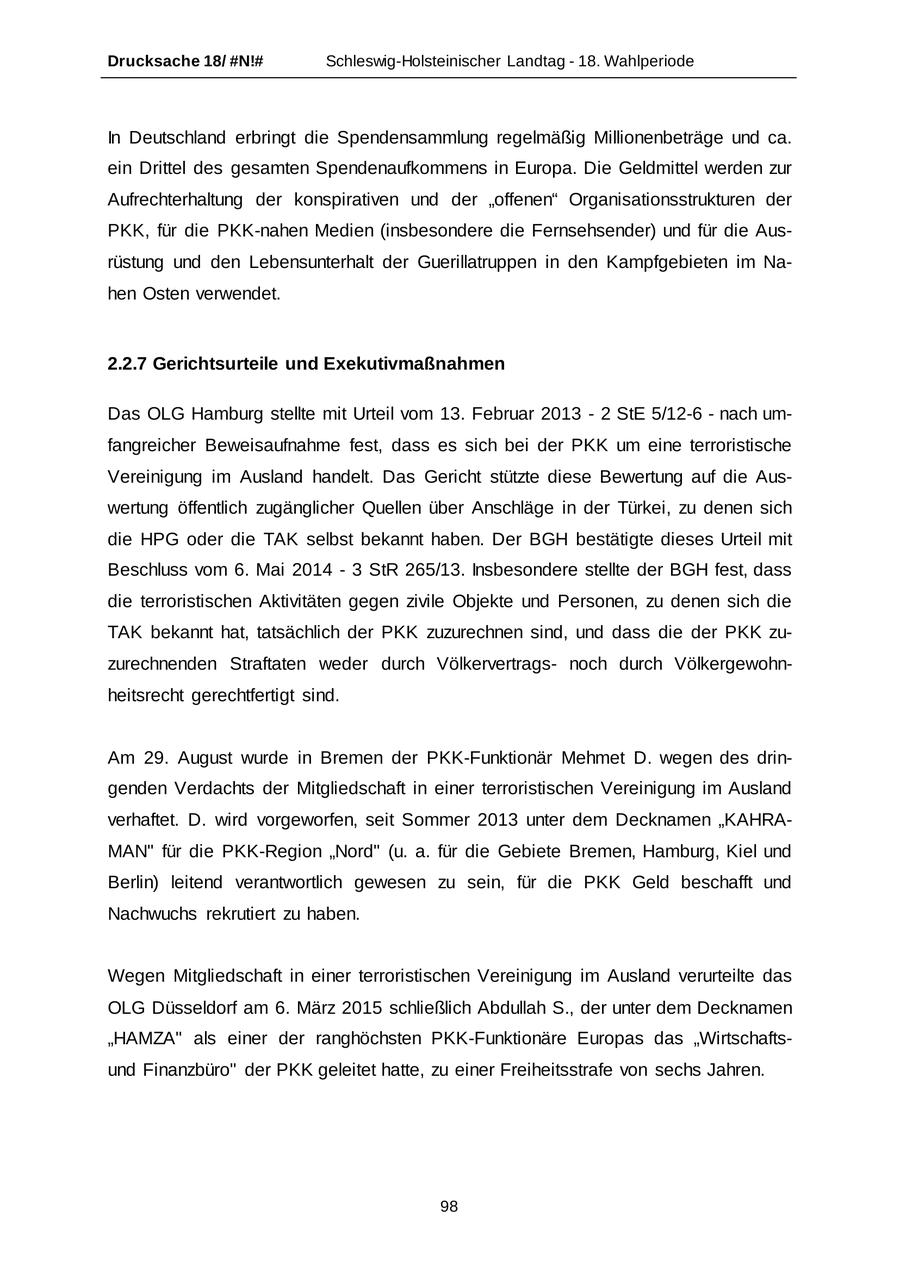 Drucksache 18/ #N!# Schleswig-Holsteinischer Landtag - 18. Wahlperiode

In Deutschland erbringt die Spendensammlung regelmäßig Millionenbeträge und ca. ein Drittel des gesamten Spendenaufkommens in Europa. Die Geldmittel werden zur Aufrechterhaltung der konspirativen und der „offenen“ Organisationsstrukturen der PKK, für die PKK-nahen Medien (insbesondere die Fernsehsender) und für die Ausrüstung und den Lebensunterhalt der Guerillatruppen in den Kampfgebieten im Nahen Osten verwendet.

2.2.7 Gerichtsurteile und Exekutivmaßnahmen

Das OLG Hamburg stellte mit Urteil vom 13. Februar 2013 - 2 StE 5/12-6 - nach umfangreicher Beweisaufnahme fest, dass es sich bei der PKK um eine terroristische Vereinigung im Ausland handelt. Das Gericht stützte diese Bewertung auf die Auswertung öffentlich zugänglicher Quellen über Anschläge in der Türkei, zu denen sich die HPG oder die TAK selbst bekannt haben. Der BGH bestätigte dieses Urteil mit Beschluss vom 6. Mai 2014 - 3 StR 265/13. Insbesondere stellte der BGH fest, dass die terroristischen Aktivitäten gegen zivile Objekte und Personen, zu denen sich die TAK bekannt hat, tatsächlich der PKK zuzurechnen sind, und dass die der PKK zuzurechnenden Straftaten weder durch Völkervertrags- noch durch Völkergewohnheitsrecht gerechtfertigt sind.

Am 29. August wurde in Bremen der PKK-Funktionär Mehmet D. wegen des dringenden Verdachts der Mitgliedschaft in einer terroristischen Vereinigung im Ausland verhaftet. D. wird vorgeworfen, seit Sommer 2013 unter dem Decknamen „KAHRAMAN" für die PKK-Region „Nord" (u. a. für die Gebiete Bremen, Hamburg, Kiel und Berlin) leitend verantwortlich gewesen zu sein, für die PKK Geld beschafft und Nachwuchs rekrutiert zu haben.

Wegen Mitgliedschaft in einer terroristischen Vereinigung im Ausland verurteilte das OLG Düsseldorf am 6. März 2015 schließlich Abdullah S., der unter dem Decknamen „HAMZA" als einer der ranghöchsten PKK-Funktionäre Europas das „Wirtschafts- und Finanzbüro" der PKK geleitet hatte, zu einer Freiheitsstrafe von sechs Jahren.

98